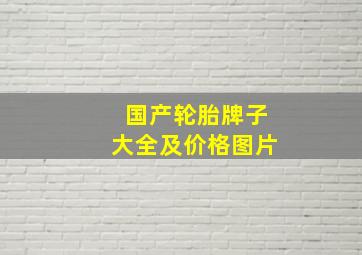 国产轮胎牌子
大全及价格图片